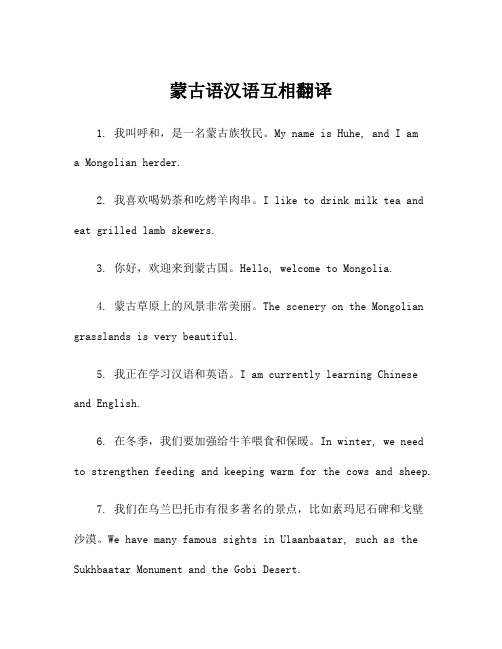 蒙古语汉语互相翻译

1. 我叫呼和，是一名蒙古族牧民。My name is Huhe, and I am a Mongolian herder.

2. 我喜欢喝奶茶和吃烤羊肉串。I like to drink milk tea and eat grilled lamb skewers.

3. 你好，欢迎来到蒙古国。Hello, welcome to Mongolia.

4. 蒙古草原上的风景非常美丽。The scenery on the Mongolian grasslands is very beautiful.

5. 我正在学习汉语和英语。I am currently learning Chinese and English.

6. 在冬季，我们要加强给牛羊喂食和保暖。In winter, we need to strengthen feeding and keeping warm for the cows and sheep.

7. 我们在乌兰巴托市有很多著名的景点，比如素玛尼石碑和戈壁沙漠。We have many famous sights in Ulaanbaatar, such as the Sukhbaatar Monument and the Gobi Desert.